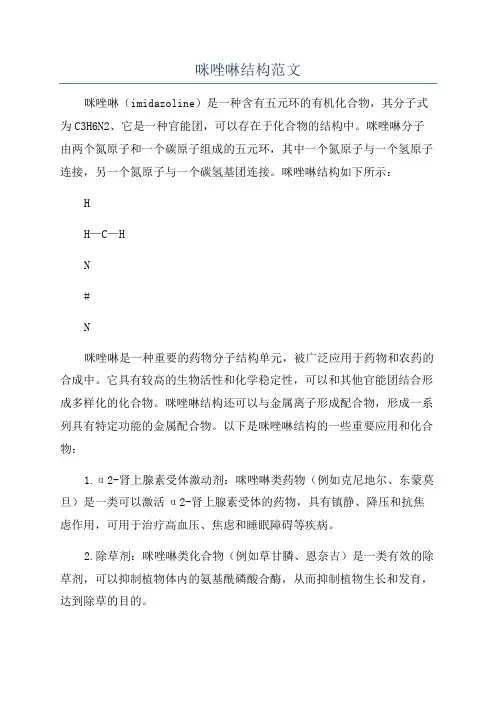 咪唑啉结构范文

咪唑啉（imidazoline）是一种含有五元环的有机化合物，其分子式为C3H6N2、它是一种官能团，可以存在于化合物的结构中。咪唑啉分子由两个氮原子和一个碳原子组成的五元环，其中一个氮原子与一个氢原子连接，另一个氮原子与一个碳氢基团连接。咪唑啉结构如下所示：

H

H—C—H

N

#

N

咪唑啉是一种重要的药物分子结构单元，被广泛应用于药物和农药的合成中。它具有较高的生物活性和化学稳定性，可以和其他官能团结合形成多样化的化合物。咪唑啉结构还可以与金属离子形成配合物，形成一系列具有特定功能的金属配合物。以下是咪唑啉结构的一些重要应用和化合物：

1.α2-肾上腺素受体激动剂：咪唑啉类药物（例如克尼地尔、东蒙莫旦）是一类可以激活α2-肾上腺素受体的药物，具有镇静、降压和抗焦虑作用，可用于治疗高血压、焦虑和睡眠障碍等疾病。

2.除草剂：咪唑啉类化合物（例如草甘膦、恩奈吉）是一类有效的除草剂，可以抑制植物体内的氨基酰磷酸合酶，从而抑制植物生长和发育，达到除草的目的。